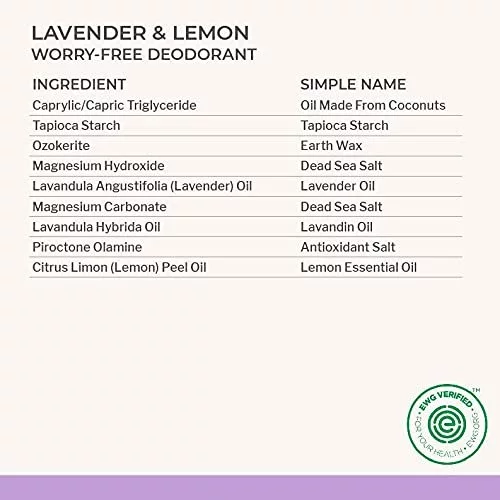 LAVENDER & LEMON
WORRY-FREE DEODORANT

| INGREDIENT | SIMPLE NAME |
|---|---|
| Caprylic/Capric Triglyceride | Oil Made From Coconuts |
| Tapioca Starch | Tapioca Starch |
| Ozokerite | Earth Wax |
| Magnesium Hydroxide | Dead Sea Salt |
| Lavandula Angustifolia (Lavender) Oil | Lavender Oil |
| Magnesium Carbonate | Dead Sea Salt |
| Lavandula Hybrida Oil | Lavandin Oil |
| Piroctone Olamine | Antioxidant Salt |
| Citrus Limon (Lemon) Peel Oil | Lemon Essential Oil |

EWG VERIFIED™
FOR YOUR HEALTH · EWG.ORG